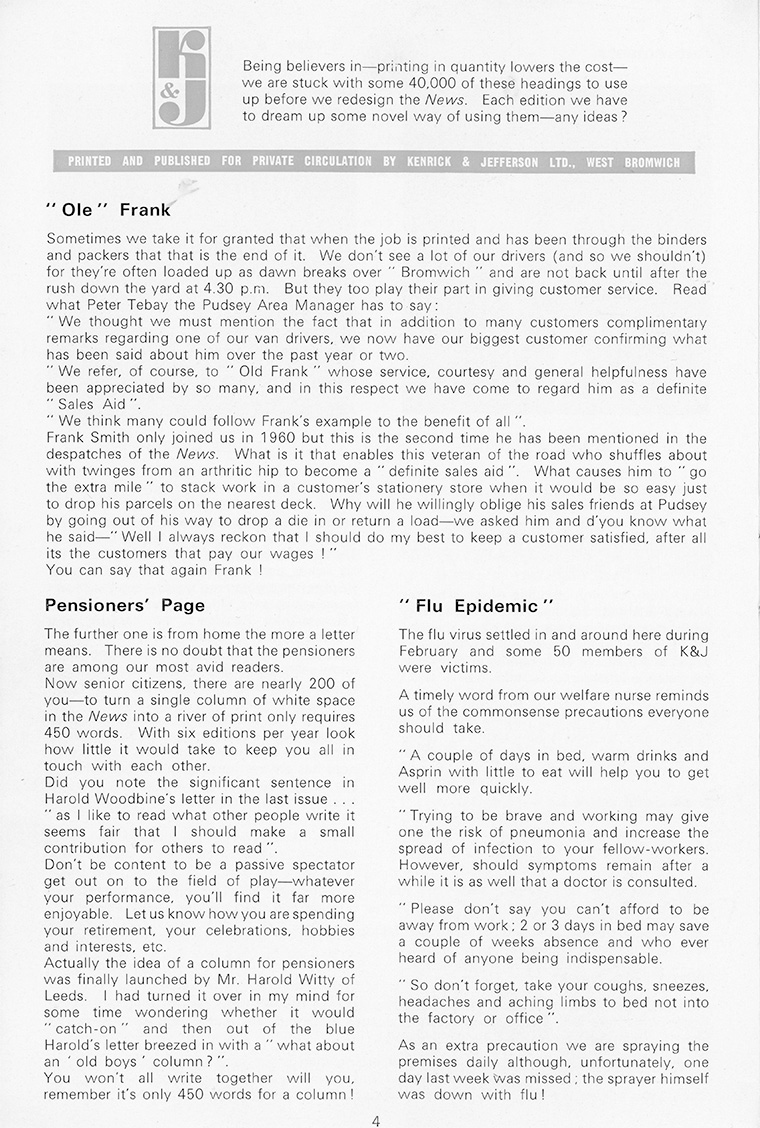 k
&
j

Being believers in—printing in quantity lowers the cost—we are stuck with some 40,000 of these headings to use up before we redesign the News. Each edition we have to dream up some novel way of using them—any ideas?

PRINTED AND PUBLISHED FOR PRIVATE CIRCULATION BY KENRICK & JEFFERSON LTD., WEST BROMWICH

" Ole " Frank

Sometimes we take it for granted that when the job is printed and has been through the binders and packers that that is the end of it. We don't see a lot of our drivers (and so we shouldn't) for they're often loaded up as dawn breaks over " Bromwich " and are not back until after the rush down the yard at 4.30 p.m. But they too play their part in giving customer service. Read what Peter Tebay the Pudsey Area Manager has to say:
" We thought we must mention the fact that in addition to many customers complimentary remarks regarding one of our van drivers, we now have our biggest customer confirming what has been said about him over the past year or two.
" We refer, of course, to " Old Frank " whose service, courtesy and general helpfulness have been appreciated by so many, and in this respect we have come to regard him as a definite " Sales Aid ".
" We think many could follow Frank's example to the benefit of all ".
Frank Smith only joined us in 1960 but this is the second time he has been mentioned in the despatches of the News. What is it that enables this veteran of the road who shuffles about with twinges from an arthritic hip to become a " definite sales aid ". What causes him to " go the extra mile " to stack work in a customer's stationery store when it would be so easy just to drop his parcels on the nearest deck. Why will he willingly oblige his sales friends at Pudsey by going out of his way to drop a die in or return a load—we asked him and d'you know what he said—" Well I always reckon that I should do my best to keep a customer satisfied, after all its the customers that pay our wages ! "
You can say that again Frank !

Pensioners' Page

The further one is from home the more a letter means. There is no doubt that the pensioners are among our most avid readers.
Now senior citizens, there are nearly 200 of you—to turn a single column of white space in the News into a river of print only requires 450 words. With six editions per year look how little it would take to keep you all in touch with each other.
Did you note the significant sentence in Harold Woodbine's letter in the last issue . . . " as I like to read what other people write it seems fair that I should make a small contribution for others to read ".
Don't be content to be a passive spectator get out on to the field of play—whatever your performance, you'll find it far more enjoyable. Let us know how you are spending your retirement, your celebrations, hobbies and interests, etc.
Actually the idea of a column for pensioners was finally launched by Mr. Harold Witty of Leeds. I had turned it over in my mind for some time wondering whether it would " catch-on " and then out of the blue Harold's letter breezed in with a " what about an ' old boys ' column ? ".
You won't all write together will you, remember it's only 450 words for a column !

" Flu Epidemic "

The flu virus settled in and around here during February and some 50 members of K&J were victims.

A timely word from our welfare nurse reminds us of the commonsense precautions everyone should take.

" A couple of days in bed, warm drinks and Asprin with little to eat will help you to get well more quickly.

" Trying to be brave and working may give one the risk of pneumonia and increase the spread of infection to your fellow-workers. However, should symptoms remain after a while it is as well that a doctor is consulted.

" Please don't say you can't afford to be away from work ; 2 or 3 days in bed may save a couple of weeks absence and who ever heard of anyone being indispensable.

" So don't forget, take your coughs, sneezes, headaches and aching limbs to bed not into the factory or office ".

As an extra precaution we are spraying the premises daily although, unfortunately, one day last week was missed ; the sprayer himself was down with flu !

4